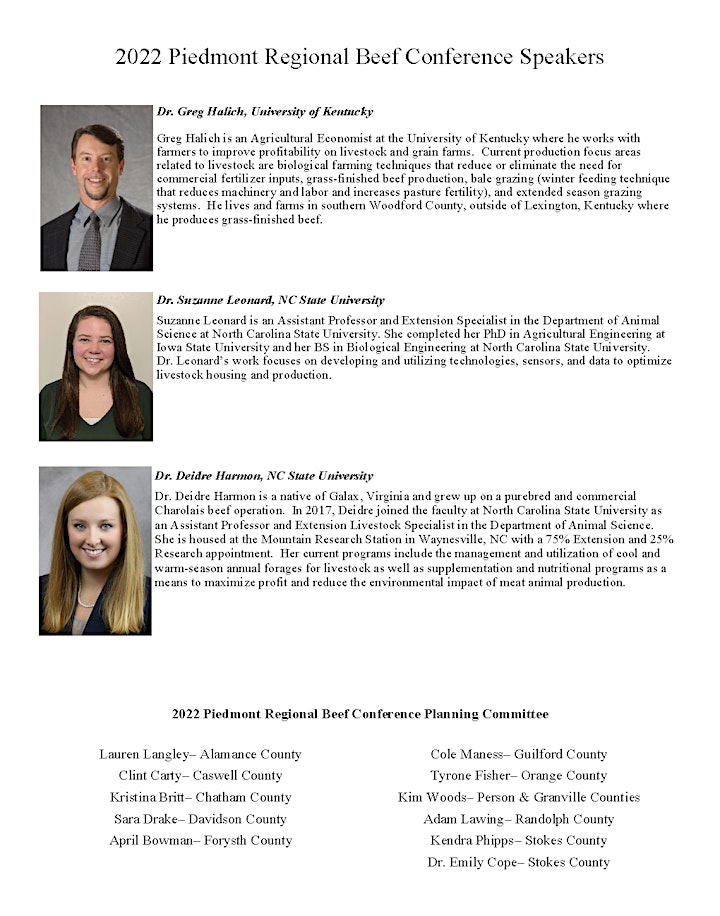 2022 Piedmont Regional Beef Conference Speakers

Dr. Greg Halich, University of Kentucky

Greg Halich is an Agricultural Economist at the University of Kentucky where he works with farmers to improve profitability on livestock and grain farms. Current production focus areas related to livestock are biological farming techniques that reduce or eliminate the need for commercial fertilizer inputs, grass-finished beef production, bale grazing (winter feeding technique that reduces machinery and labor and increases pasture fertility), and extended season grazing systems. He lives and farms in southern Woodford County, outside of Lexington, Kentucky where he produces grass-finished beef.

Dr. Suzanne Leonard, NC State University

Suzanne Leonard is an Assistant Professor and Extension Specialist in the Department of Animal Science at North Carolina State University. She completed her PhD in Agricultural Engineering at Iowa State University and her BS in Biological Engineering at North Carolina State University. Dr. Leonard's work focuses on developing and utilizing technologies, sensors, and data to optimize livestock housing and production.

Dr. Deidre Harmon, NC State University

Dr. Deidre Harmon is a native of Galax, Virginia and grew up on a purebred and commercial Charolais beef operation. In 2017, Deidre joined the faculty at North Carolina State University as an Assistant Professor and Extension Livestock Specialist in the Department of Animal Science. She is housed at the Mountain Research Station in Waynesville, NC with a 75% Extension and 25% Research appointment. Her current programs include the management and utilization of cool and warm-season annual forages for livestock as well as supplementation and nutritional programs as a means to maximize profit and reduce the environmental impact of meat animal production.

2022 Piedmont Regional Beef Conference Planning Committee

Lauren Langley– Alamance County
Clint Carty– Caswell County
Kristina Britt– Chatham County
Sara Drake– Davidson County
April Bowman– Forysth County

Cole Maness– Guilford County
Tyrone Fisher– Orange County
Kim Woods– Person & Granville Counties
Adam Lawing– Randolph County
Kendra Phipps– Stokes County
Dr. Emily Cope– Stokes County